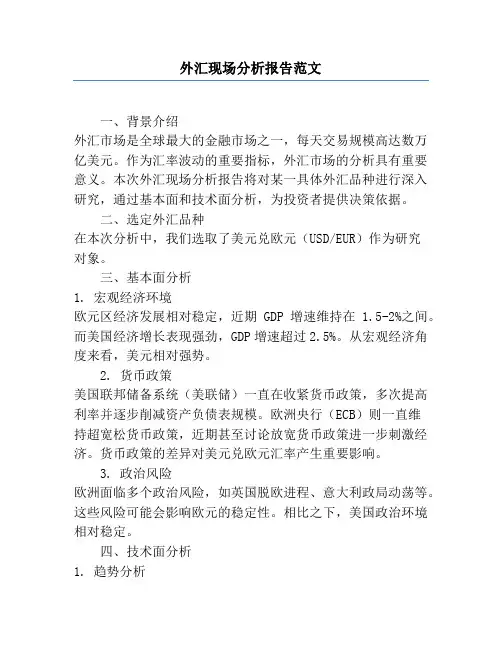 外汇现场分析报告范文

一、背景介绍

外汇市场是全球最大的金融市场之一，每天交易规模高达数万亿美元。作为汇率波动的重要指标，外汇市场的分析具有重要意义。本次外汇现场分析报告将对某一具体外汇品种进行深入研究，通过基本面和技术面分析，为投资者提供决策依据。

二、选定外汇品种

在本次分析中，我们选取了美元兑欧元（USD/EUR）作为研究对象。

三、基本面分析

1. 宏观经济环境

欧元区经济发展相对稳定，近期 GDP 增速维持在 1.5-2%之间。而美国经济增长表现强劲，GDP 增速超过 2.5%。从宏观经济角度来看，美元相对强势。

2. 货币政策

美国联邦储备系统（美联储）一直在收紧货币政策，多次提高利率并逐步削减资产负债表规模。欧洲央行（ECB）则一直维持超宽松货币政策，近期甚至讨论放宽货币政策进一步刺激经济。货币政策的差异对美元兑欧元汇率产生重要影响。

3. 政治风险

欧洲面临多个政治风险，如英国脱欧进程、意大利政局动荡等。这些风险可能会影响欧元的稳定性。相比之下，美国政治环境相对稳定。

四、技术面分析

1. 趋势分析